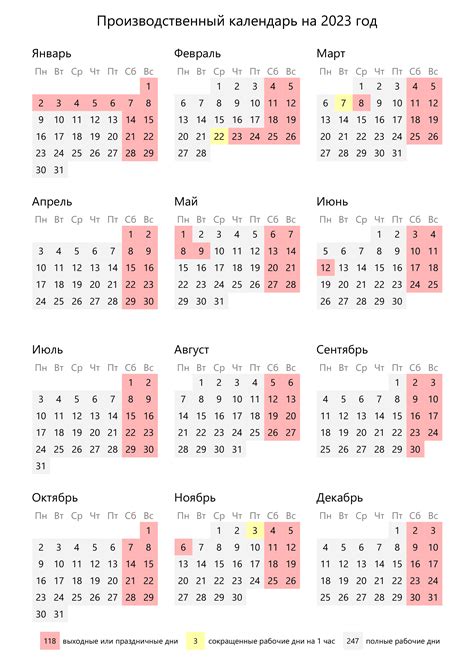 Производственный календарь на 2023 год

Январь

| Пн | Вт | Ср | Чт | Пт | Сб | Вс |
|---|---|---|---|---|---|---|
| | | | | | | 1 |
| 2 | 3 | 4 | 5 | 6 | 7 | 8 |
| 9 | 10 | 11 | 12 | 13 | 14 | 15 |
| 16 | 17 | 18 | 19 | 20 | 21 | 22 |
| 23 | 24 | 25 | 26 | 27 | 28 | 29 |
| 30 | 31 | | | | | |

Февраль

| Пн | Вт | Ср | Чт | Пт | Сб | Вс |
|---|---|---|---|---|---|---|
| | | 1 | 2 | 3 | 4 | 5 |
| 6 | 7 | 8 | 9 | 10 | 11 | 12 |
| 13 | 14 | 15 | 16 | 17 | 18 | 19 |
| 20 | 21 | 22 | 23 | 24 | 25 | 26 |
| 27 | 28 | | | | | |

Март

| Пн | Вт | Ср | Чт | Пт | Сб | Вс |
|---|---|---|---|---|---|---|
| | | 1 | 2 | 3 | 4 | 5 |
| 6 | 7 | 8 | 9 | 10 | 11 | 12 |
| 13 | 14 | 15 | 16 | 17 | 18 | 19 |
| 20 | 21 | 22 | 23 | 24 | 25 | 26 |
| 27 | 28 | 29 | 30 | 31 | | |

Апрель

| Пн | Вт | Ср | Чт | Пт | Сб | Вс |
|---|---|---|---|---|---|---|
| | | | | | 1 | 2 |
| 3 | 4 | 5 | 6 | 7 | 8 | 9 |
| 10 | 11 | 12 | 13 | 14 | 15 | 16 |
| 17 | 18 | 19 | 20 | 21 | 22 | 23 |
| 24 | 25 | 26 | 27 | 28 | 29 | 30 |

Май

| Пн | Вт | Ср | Чт | Пт | Сб | Вс |
|---|---|---|---|---|---|---|
| 1 | 2 | 3 | 4 | 5 | 6 | 7 |
| 8 | 9 | 10 | 11 | 12 | 13 | 14 |
| 15 | 16 | 17 | 18 | 19 | 20 | 21 |
| 22 | 23 | 24 | 25 | 26 | 27 | 28 |
| 29 | 30 | 31 | | | | |

Июнь

| Пн | Вт | Ср | Чт | Пт | Сб | Вс |
|---|---|---|---|---|---|---|
| | | | 1 | 2 | 3 | 4 |
| 5 | 6 | 7 | 8 | 9 | 10 | 11 |
| 12 | 13 | 14 | 15 | 16 | 17 | 18 |
| 19 | 20 | 21 | 22 | 23 | 24 | 25 |
| 26 | 27 | 28 | 29 | 30 | | |

Июль

| Пн | Вт | Ср | Чт | Пт | Сб | Вс |
|---|---|---|---|---|---|---|
| | | | | | 1 | 2 |
| 3 | 4 | 5 | 6 | 7 | 8 | 9 |
| 10 | 11 | 12 | 13 | 14 | 15 | 16 |
| 17 | 18 | 19 | 20 | 21 | 22 | 23 |
| 24 | 25 | 26 | 27 | 28 | 29 | 30 |
| 31 | | | | | | |

Август

| Пн | Вт | Ср | Чт | Пт | Сб | Вс |
|---|---|---|---|---|---|---|
| | 1 | 2 | 3 | 4 | 5 | 6 |
| 7 | 8 | 9 | 10 | 11 | 12 | 13 |
| 14 | 15 | 16 | 17 | 18 | 19 | 20 |
| 21 | 22 | 23 | 24 | 25 | 26 | 27 |
| 28 | 29 | 30 | 31 | | | |

Сентябрь

| Пн | Вт | Ср | Чт | Пт | Сб | Вс |
|---|---|---|---|---|---|---|
| | | | | 1 | 2 | 3 |
| 4 | 5 | 6 | 7 | 8 | 9 | 10 |
| 11 | 12 | 13 | 14 | 15 | 16 | 17 |
| 18 | 19 | 20 | 21 | 22 | 23 | 24 |
| 25 | 26 | 27 | 28 | 29 | 30 | |

Октябрь

| Пн | Вт | Ср | Чт | Пт | Сб | Вс |
|---|---|---|---|---|---|---|
| | | | | | | 1 |
| 2 | 3 | 4 | 5 | 6 | 7 | 8 |
| 9 | 10 | 11 | 12 | 13 | 14 | 15 |
| 16 | 17 | 18 | 19 | 20 | 21 | 22 |
| 23 | 24 | 25 | 26 | 27 | 28 | 29 |
| 30 | 31 | | | | | |

Ноябрь

| Пн | Вт | Ср | Чт | Пт | Сб | Вс |
|---|---|---|---|---|---|---|
| | | 1 | 2 | 3 | 4 | 5 |
| 6 | 7 | 8 | 9 | 10 | 11 | 12 |
| 13 | 14 | 15 | 16 | 17 | 18 | 19 |
| 20 | 21 | 22 | 23 | 24 | 25 | 26 |
| 27 | 28 | 29 | 30 | | | |

Декабрь

| Пн | Вт | Ср | Чт | Пт | Сб | Вс |
|---|---|---|---|---|---|---|
| | | | | 1 | 2 | 3 |
| 4 | 5 | 6 | 7 | 8 | 9 | 10 |
| 11 | 12 | 13 | 14 | 15 | 16 | 17 |
| 18 | 19 | 20 | 21 | 22 | 23 | 24 |
| 25 | 26 | 27 | 28 | 29 | 30 | 31 |

118 выходные или праздничные дни 3 сокращенные рабочие дни на 1 час 247 полные рабочие дни